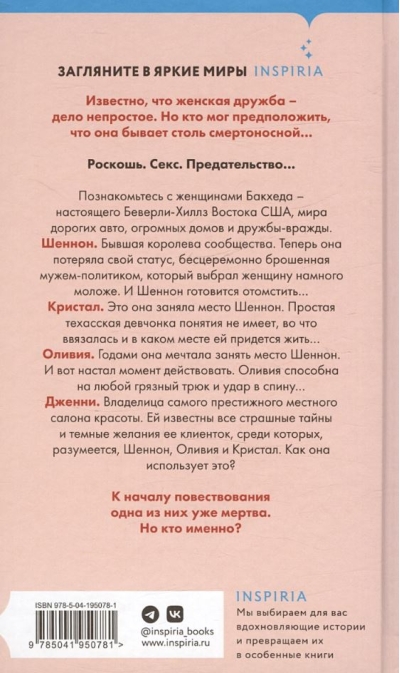 ЗАГЛЯНИТЕ В ЯРКИЕ МИРЫ INSPIRIA

Известно, что женская дружба – дело непростое. Но кто мог предположить, что она бывает столь смертоносной...

Роскошь. Секс. Предательство...

Познакомьтесь с женщинами Бакхеда – настоящего Беверли-Хиллз Востока США, мира дорогих авто, огромных домов и дружбы-вражды.
Шеннон. Бывшая королева сообщества. Теперь она потеряла свой статус, бесцеремонно брошенная мужем-политиком, который выбрал женщину намного моложе. И Шеннон готовится отомстить...
Кристал. Это она заняла место Шеннон. Простая техасская девчонка понятия не имеет, во что ввязалась и в каком месте ей придется жить...
Оливия. Годами она мечтала занять место Шеннон. И вот настал момент действовать. Оливия способна на любой грязный трюк и удар в спину...
Дженни. Владелица самого престижного местного салона красоты. Ей известны все страшные тайны и темные желания ее клиенток, среди которых, разумеется, Шеннон, Оливия и Кристал. Как она использует это?

К началу повествования одна из них уже мертва. Но кто именно?

ISBN 978-5-04-195078-1
9 785041 950781 >

@inspiria_books
www.inspiria.ru

INSPIRIA
Мы выбираем для вас вдохновляющие истории и превращаем их в особенные книги